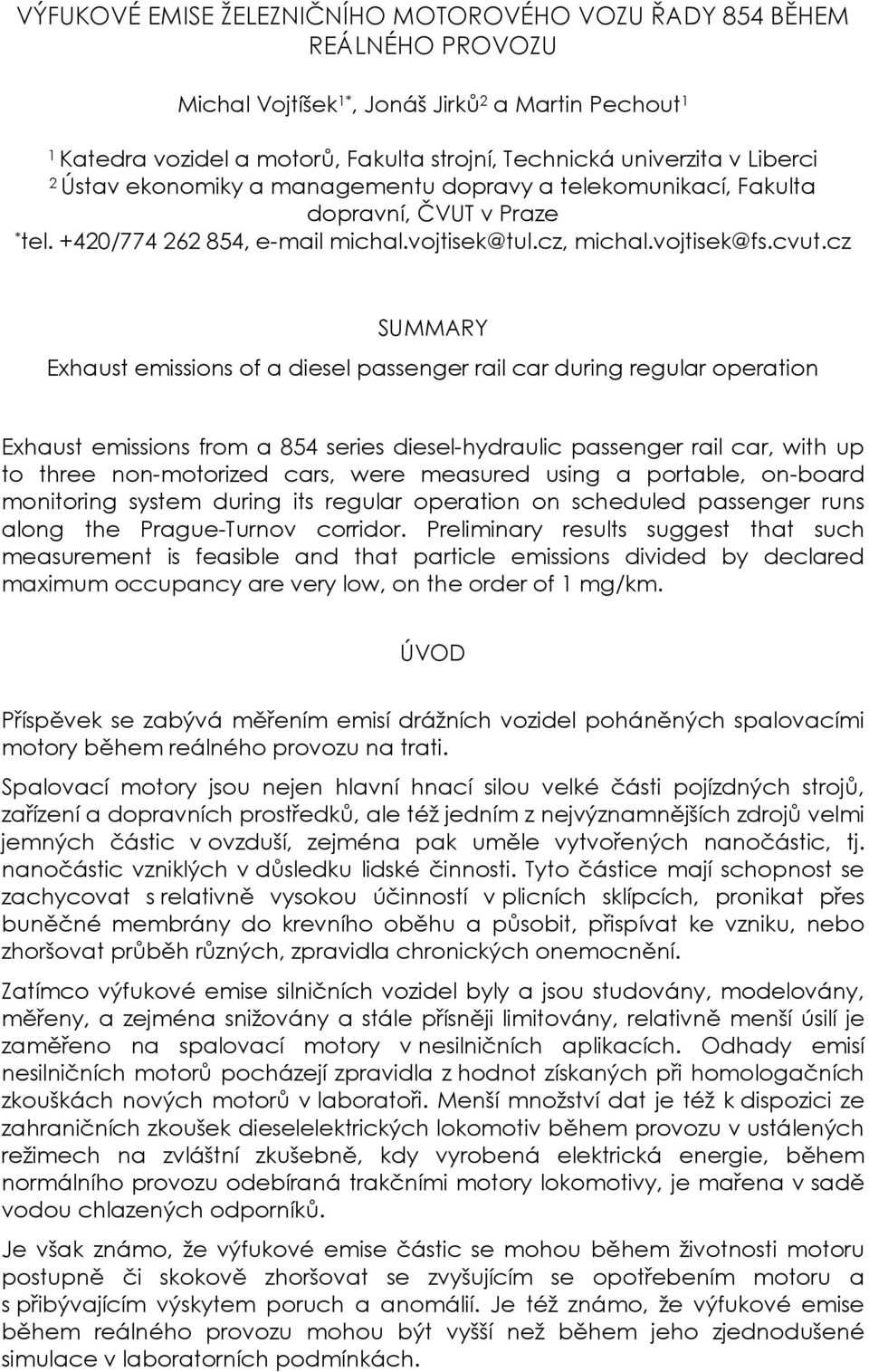 VÝFUKOVÉ EMISE ŽELEZNIČNÍHO MOTOROVÉHO VOZU ŘADY 854 BĚHEM REÁLNÉHO PROVOZU

Michal Vojtíšek$^{1*}$, Jonáš Jirků$^{2}$ a Martin Pechout$^{1}$

$^{1}$ Katedra vozidel a motorů, Fakulta strojní, Technická univerzita v Liberci
$^{2}$ Ústav ekonomiky a managementu dopravy a telekomunikací, Fakulta dopravní, ČVUT v Praze
$^{*}$tel. +420/774 262 854, e-mail michal.vojtisek@tul.cz, michal.vojtisek@fs.cvut.cz

SUMMARY

Exhaust emissions of a diesel passenger rail car during regular operation

Exhaust emissions from a 854 series diesel-hydraulic passenger rail car, with up to three non-motorized cars, were measured using a portable, on-board monitoring system during its regular operation on scheduled passenger runs along the Prague-Turnov corridor. Preliminary results suggest that such measurement is feasible and that particle emissions divided by declared maximum occupancy are very low, on the order of 1 mg/km.

ÚVOD

Příspěvek se zabývá měřením emisí drážních vozidel poháněných spalovacími motory během reálného provozu na trati.

Spalovací motory jsou nejen hlavní hnací silou velké části pojízdných strojů, zařízení a dopravních prostředků, ale též jedním z nejvýznamnějších zdrojů velmi jemných částic v ovzduší, zejména pak uměle vytvořených nanočástic, tj. nanočástic vzniklých v důsledku lidské činnosti. Tyto částice mají schopnost se zachycovat s relativně vysokou účinností v plicních sklípcích, pronikat přes buněčné membrány do krevního oběhu a působit, přispívat ke vzniku, nebo zhoršovat průběh různých, zpravidla chronických onemocnění.

Zatímco výfukové emise silničních vozidel byly a jsou studovány, modelovány, měřeny, a zejména snižovány a stále přísněji limitovány, relativně menší úsilí je zaměřeno na spalovací motory v nesilničních aplikacích. Odhady emisí nesilničních motorů pocházejí zpravidla z hodnot získaných při homologačních zkouškách nových motorů v laboratoři. Menší množství dat je též k dispozici ze zahraničních zkoušek dieselelektrických lokomotiv během provozu v ustálených režimech na zvláštní zkušebně, kdy vyrobená elektrická energie, během normálního provozu odebíraná trakčními motory lokomotivy, je mařena v sadě vodou chlazených odporníků.

Je však známo, že výfukové emise částic se mohou během životnosti motoru postupně či skokově zhoršovat se zvyšujícím se opotřebením motoru a s přibývajícím výskytem poruch a anomálií. Je též známo, že výfukové emise během reálného provozu mohou být vyšší než během jeho zjednodušené simulace v laboratorních podmínkách.